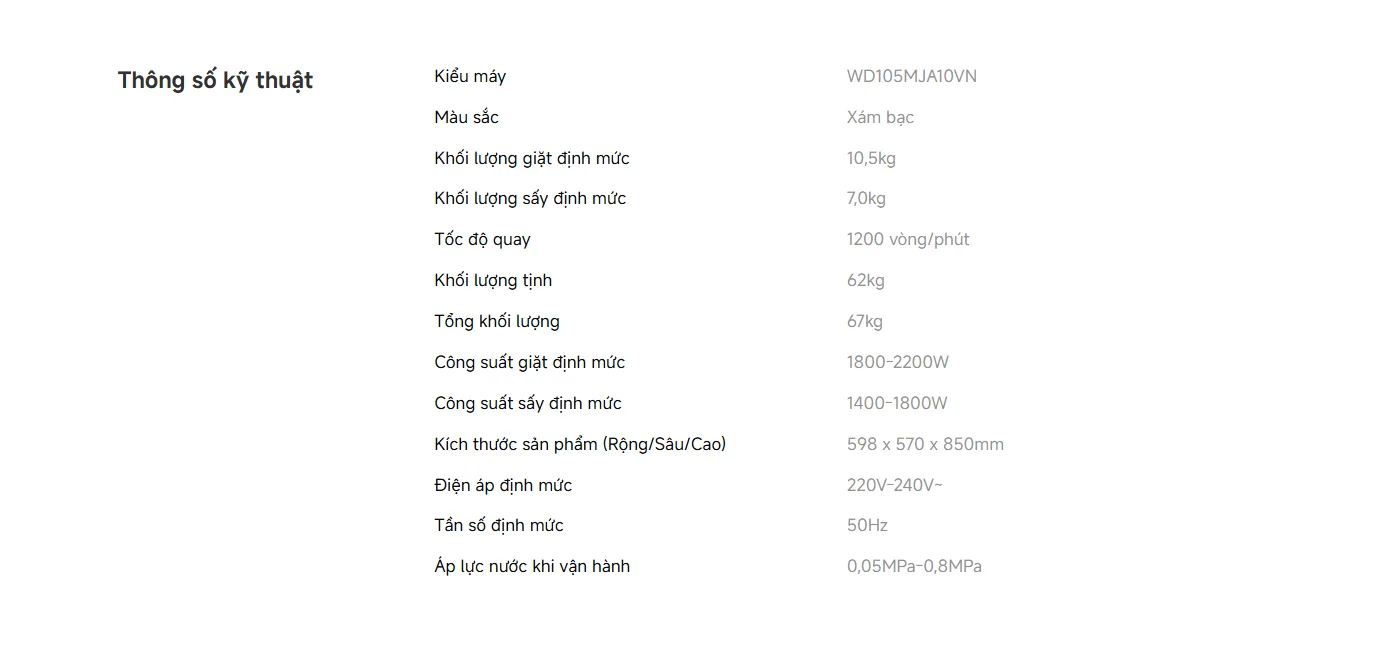 Thông số kỹ thuật

Kiểu máy WD105MJA10VN
Màu sắc Xám bạc
Khối lượng giặt định mức 10,5kg
Khối lượng sấy định mức 7,0kg
Tốc độ quay 1200 vòng/phút
Khối lượng tịnh 62kg
Tổng khối lượng 67kg
Công suất giặt định mức 1800-2200W
Công suất sấy định mức 1400-1800W
Kích thước sản phẩm (Rộng/Sâu/Cao) 598 x 570 x 850mm
Điện áp định mức 220V-240V~
Tần số định mức 50Hz
Áp lực nước khi vận hành 0,05MPa-0,8MPa